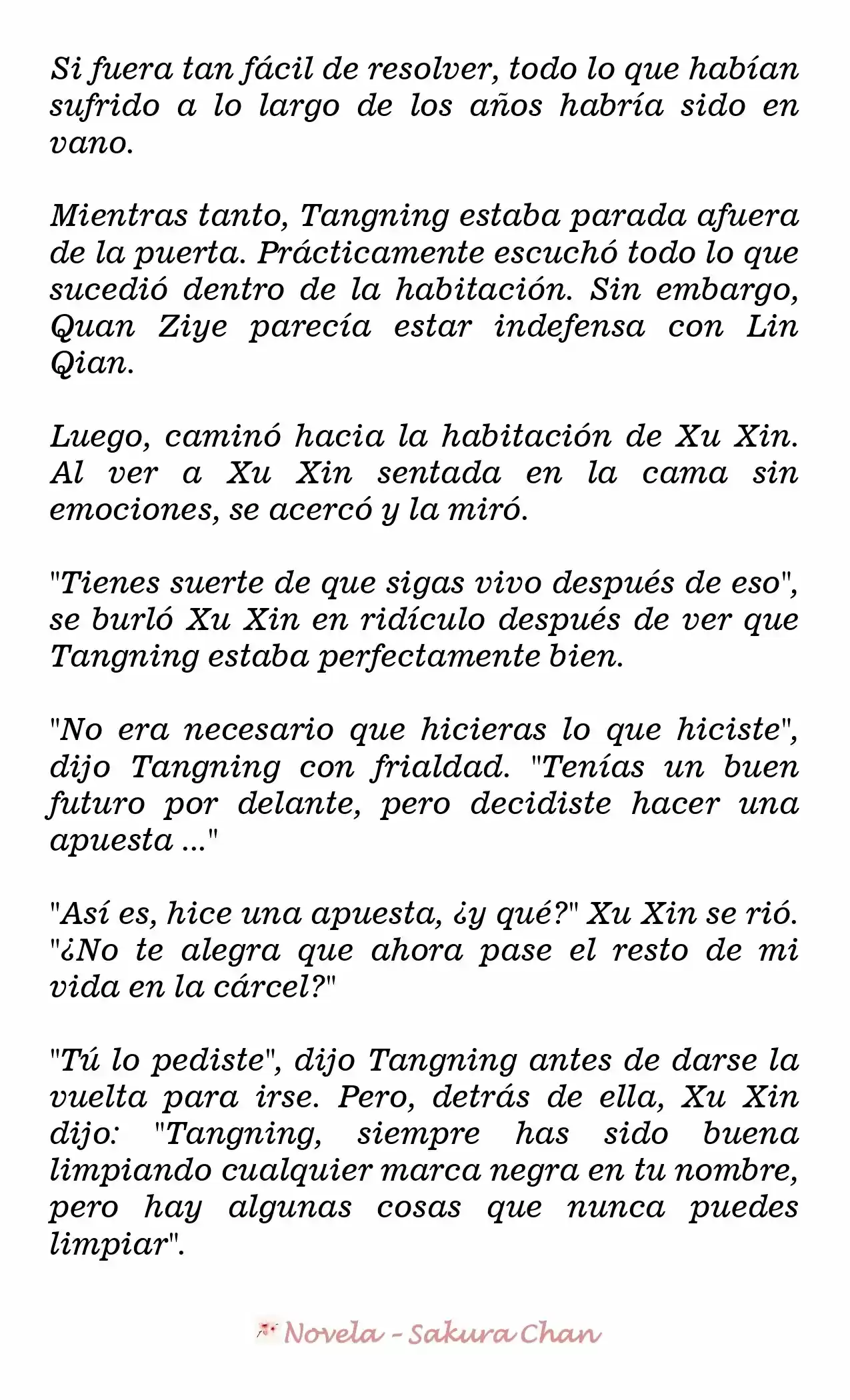 Si fuera tan fácil de resolver, todo lo que habían sufrido a lo largo de los años habría sido en vano.

Mientras tanto, Tangning estaba parada afuera de la puerta. Prácticamente escuchó todo lo que sucedió dentro de la habitación. Sin embargo, Quan Ziye parecía estar indefensa con Lin Qian.

Luego, caminó hacia la habitación de Xu Xin. Al ver a Xu Xin sentada en la cama sin emociones, se acercó y la miró.

"Tienes suerte de que sigas vivo después de eso", se burló Xu Xin en ridículo después de ver que Tangning estaba perfectamente bien.

"No era necesario que hicieras lo que hiciste", dijo Tangning con frialdad. "Tenías un buen futuro por delante, pero decidiste hacer una apuesta ..."

"Así es, hice una apuesta, ¿y qué?" Xu Xin se rió. "¿No te alegra que ahora pase el resto de mi vida en la cárcel?"

"Tú lo pediste", dijo Tangning antes de darse la vuelta para irse. Pero, detrás de ella, Xu Xin dijo: "Tangning, siempre has sido buena limpiando cualquier marca negra en tu nombre, pero hay algunas cosas que nunca puedes limpiar".

Novela - Sakura Chan